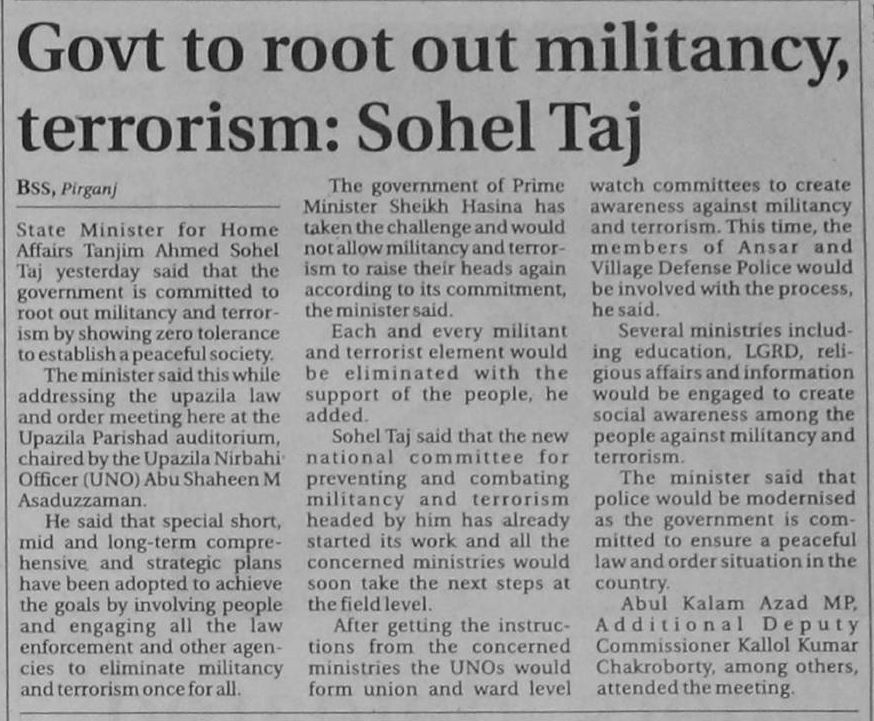 Govt to root out militancy, terrorism: Sohel Taj

BSS, Pirganj

State Minister for Home Affairs Tanjim Ahmed Sohel Taj yesterday said that the government is committed to root out militancy and terrorism by showing zero tolerance to establish a peaceful society.

The minister said this while addressing the upazila law and order meeting here at the Upazila Parishad auditorium, chaired by the Upazila Nirbahi Officer (UNO) Abu Shaheen M Asaduzzaman.

He said that special short, mid and long-term comprehensive and strategic plans have been adopted to achieve the goals by involving people and engaging all the law enforcement and other agencies to eliminate militancy and terrorism once for all.

The government of Prime Minister Sheikh Hasina has taken the challenge and would not allow militancy and terrorism to raise their heads again according to its commitment, the minister said.

Each and every militant and terrorist element would be eliminated with the support of the people, he added.

Sohel Taj said that the new national committee for preventing and combating militancy and terrorism headed by him has already started its work and all the concerned ministries would soon take the next steps at the field level.

After getting the instructions from the concerned ministries the UNOs would form union and ward level watch committees to create awareness against militancy and terrorism. This time, the members of Ansar and Village Defense Police would be involved with the process, he said.

Several ministries including education, LGRD, religious affairs and information would be engaged to create social awareness among the people against militancy and terrorism.

The minister said that police would be modernised as the government is committed to ensure a peaceful law and order situation in the country.

Abul Kalam Azad MP, Additional Deputy Commissioner Kallol Kumar Chakroborty, among others, attended the meeting.